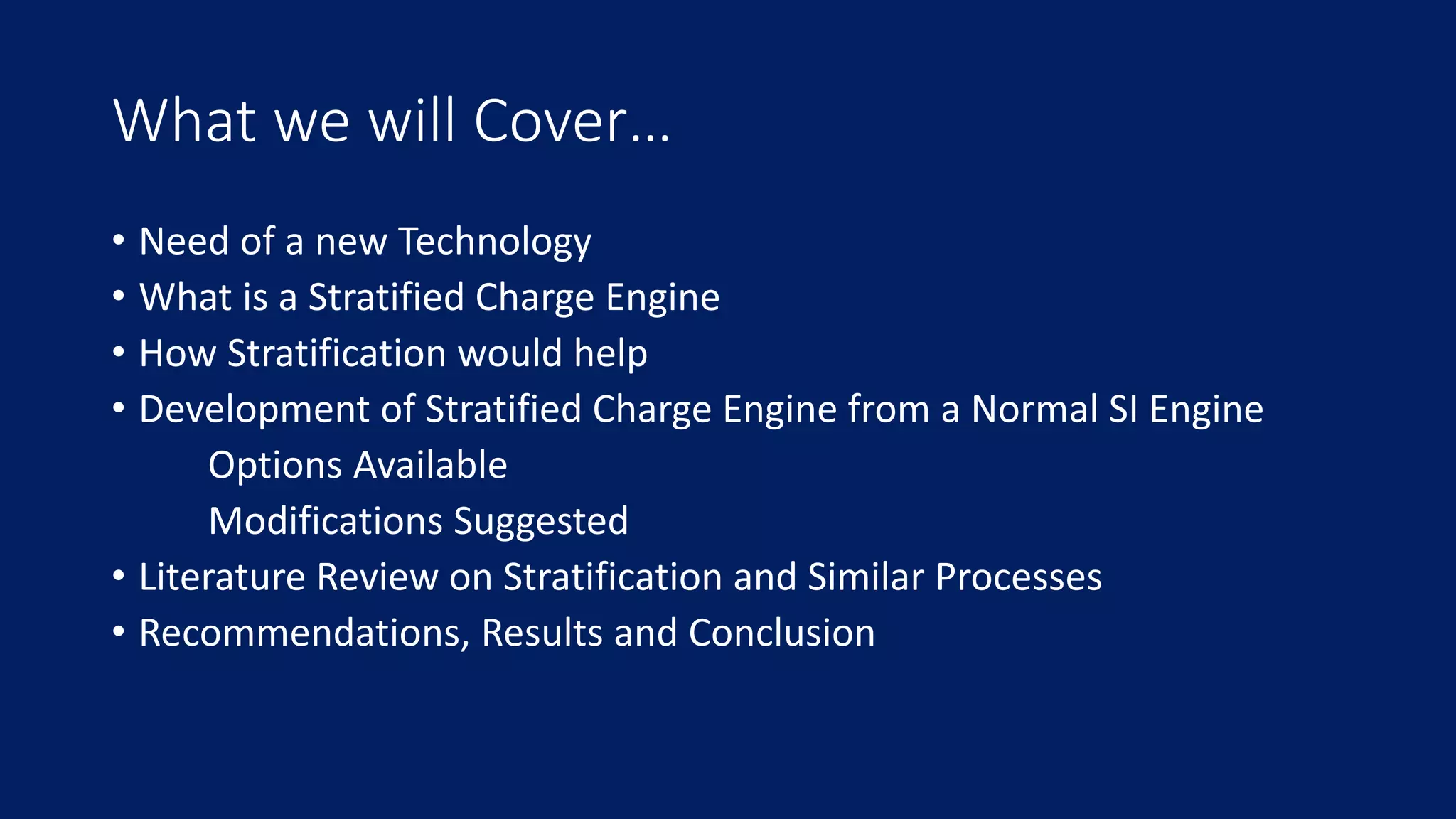 What we will Cover…

• Need of a new Technology
• What is a Stratified Charge Engine
• How Stratification would help
• Development of Stratified Charge Engine from a Normal SI Engine
  Options Available
  Modifications Suggested
• Literature Review on Stratification and Similar Processes
• Recommendations, Results and Conclusion